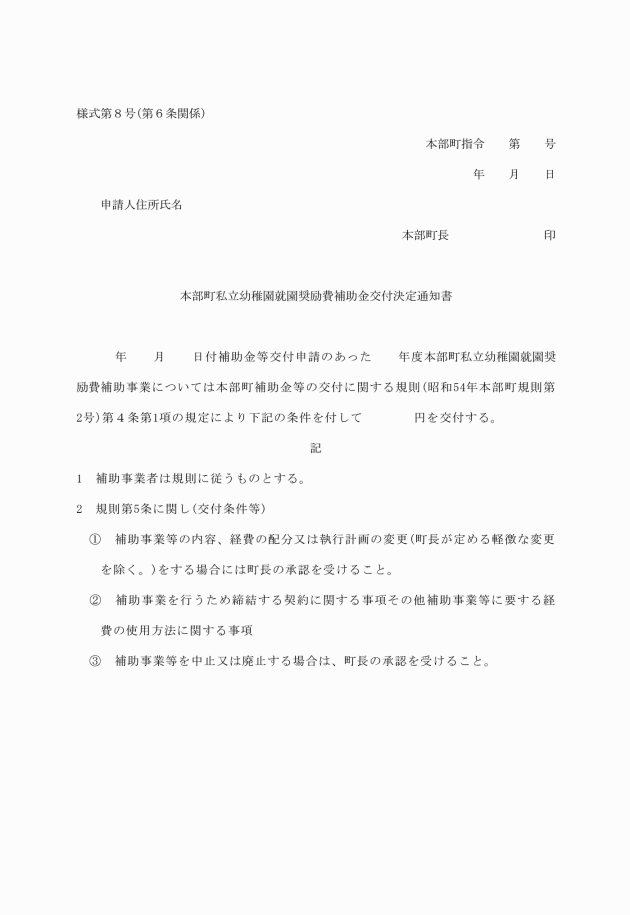 様式第８号(第６条関係)

本部町指令　　第　　号

年　　月　　日

申請人住所氏名

本部町長　　　　　　　　印

本部町私立幼稚園就園奨励費補助金交付決定通知書

年　　月　　日付補助金等交付申請のあった　　年度本部町私立幼稚園就園奨励費補助事業については本部町補助金等の交付に関する規則(昭和54年本部町規則第2号)第４条第1項の規定により下記の条件を付して　　　　円を交付する。

記

1　補助事業者は規則に従うものとする。

2　規則第5条に関し(交付条件等)

①　補助事業等の内容、経費の配分又は執行計画の変更(町長が定める軽微な変更を除く。)をする場合には町長の承認を受けること。

②　補助事業を行うため締結する契約に関する事項その他補助事業等に要する経費の使用方法に関する事項

③　補助事業等を中止又は廃止する場合は、町長の承認を受けること。